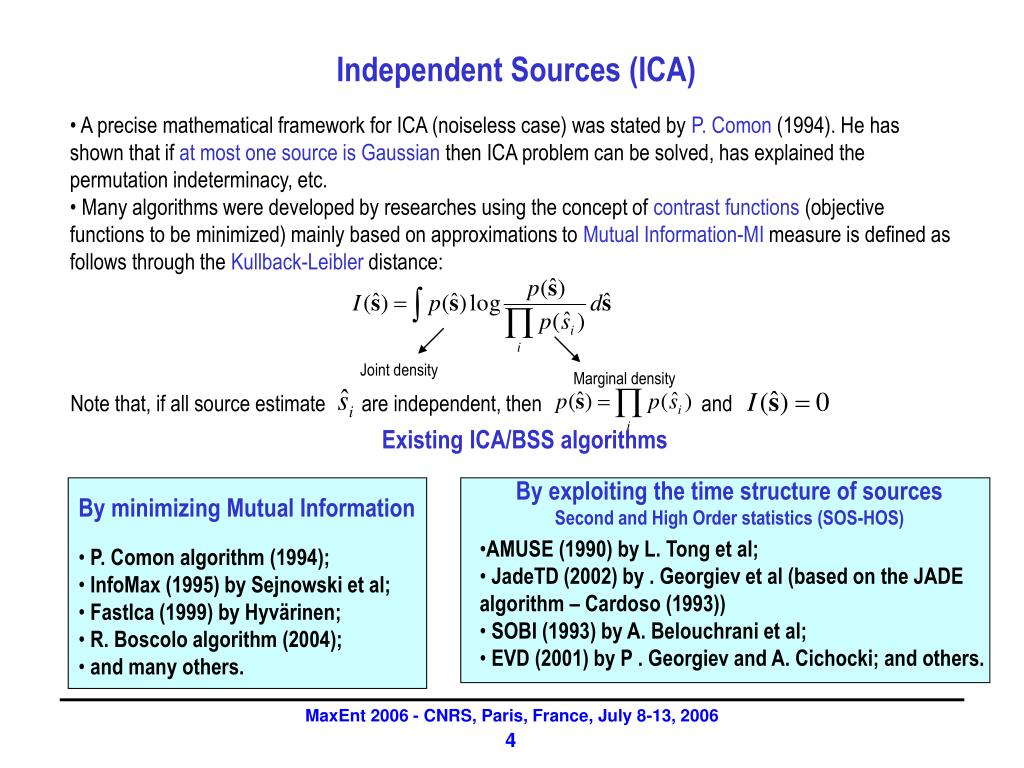 Independent Sources (ICA)

• A precise mathematical framework for ICA (noiseless case) was stated by P. Comon (1994). He has shown that if at most one source is Gaussian then ICA problem can be solved, has explained the permutation indeterminacy, etc.
• Many algorithms were developed by researches using the concept of contrast functions (objective functions to be minimized) mainly based on approximations to Mutual Information-MI measure is defined as follows through the Kullback-Leibler distance:

$I(\hat{\mathbf{s}}) = \int p(\hat{\mathbf{s}}) \log \frac{p(\hat{\mathbf{s}})}{\prod_i p(\hat{s}_i)} d\hat{\mathbf{s}}$

Joint density

Marginal density

Note that, if all source estimate $\hat{s}_i$ are independent, then $p(\hat{\mathbf{s}}) = \prod_i p(\hat{s}_i)$ and $I(\hat{\mathbf{s}}) = 0$

Existing ICA/BSS algorithms

By minimizing Mutual Information

• P. Comon algorithm (1994);
• InfoMax (1995) by Sejnowski et al;
• FastIca (1999) by Hyvärinen;
• R. Boscolo algorithm (2004);
• and many others.

By exploiting the time structure of sources
Second and High Order statistics (SOS-HOS)

•AMUSE (1990) by L. Tong et al;
• JadeTD (2002) by . Georgiev et al (based on the JADE algorithm – Cardoso (1993))
• SOBI (1993) by A. Belouchrani et al;
• EVD (2001) by P . Georgiev and A. Cichocki; and others.

MaxEnt 2006 - CNRS, Paris, France, July 8-13, 2006
4